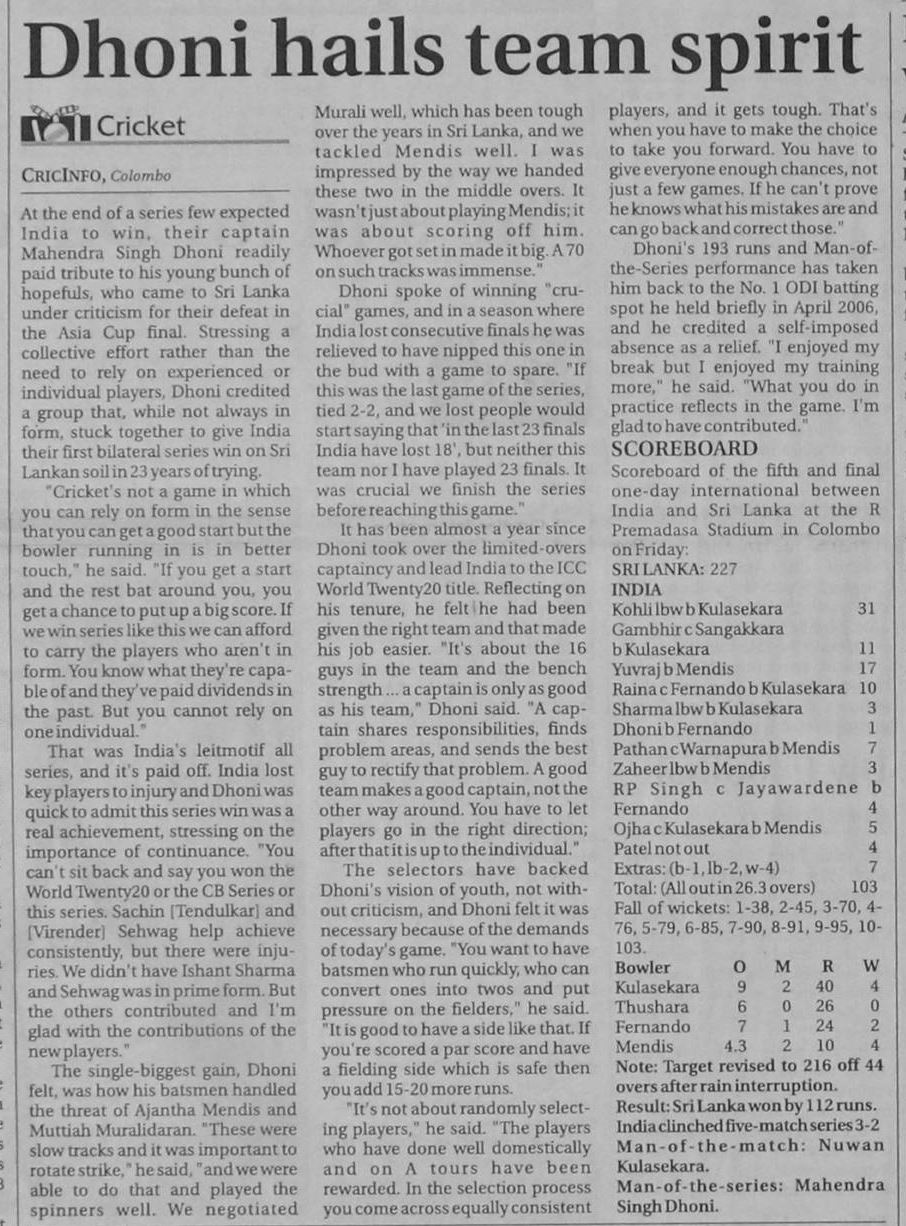 Dhoni hails team spirit

Cricket

CRICINFO, Colombo

At the end of a series few expected India to win, their captain Mahendra Singh Dhoni readily paid tribute to his young bunch of hopefuls, who came to Sri Lanka under criticism for their defeat in the Asia Cup final. Stressing a collective effort rather than the need to rely on experienced or individual players, Dhoni credited a group that, while not always in form, stuck together to give India their first bilateral series win on Sri Lankan soil in 23 years of trying.

"Cricket's not a game in which you can rely on form in the sense that you can get a good start but the bowler running in is in better touch," he said. "If you get a start and the rest bat around you, you get a chance to put up a big score. If we win series like this we can afford to carry the players who aren't in form. You know what they're capable of and they've paid dividends in the past. But you cannot rely on one individual."

That was India's leitmotif all series, and it's paid off. India lost key players to injury and Dhoni was quick to admit this series win was a real achievement, stressing on the importance of continuance. "You can't sit back and say you won the World Twenty20 or the CB Series or this series. Sachin [Tendulkar] and [Virender] Sehwag help achieve consistently, but there were injuries. We didn't have Ishant Sharma and Sehwag was in prime form. But the others contributed and I'm glad with the contributions of the new players."

The single-biggest gain, Dhoni felt, was how his batsmen handled the threat of Ajantha Mendis and Muttiah Muralidaran. "These were slow tracks and it was important to rotate strike," he said, "and we were able to do that and played the spinners well. We negotiated Murali well, which has been tough over the years in Sri Lanka, and we tackled Mendis well. I was impressed by the way we handed these two in the middle overs. It wasn't just about playing Mendis; it was about scoring off him. Whoever got set in made it big. A 70 on such tracks was immense."

Dhoni spoke of winning "crucial" games, and in a season where India lost consecutive finals he was relieved to have nipped this one in the bud with a game to spare. "If this was the last game of the series, tied 2-2, and we lost people would start saying that 'in the last 23 finals India have lost 18', but neither this team nor I have played 23 finals. It was crucial we finish the series before reaching this game."

It has been almost a year since Dhoni took over the limited-overs captaincy and lead India to the ICC World Twenty20 title. Reflecting on his tenure, he felt he had been given the right team and that made his job easier. "It's about the 16 guys in the team and the bench strength ... a captain is only as good as his team," Dhoni said. "A captain shares responsibilities, finds problem areas, and sends the best guy to rectify that problem. A good team makes a good captain, not the other way around. You have to let players go in the right direction; after that it is up to the individual."

The selectors have backed Dhoni's vision of youth, not without criticism, and Dhoni felt it was necessary because of the demands of today's game. "You want to have batsmen who run quickly, who can convert ones into twos and put pressure on the fielders," he said. "It is good to have a side like that. If you're scored a par score and have a fielding side which is safe then you add 15-20 more runs.

"It's not about randomly selecting players," he said. "The players who have done well domestically and on A tours have been rewarded. In the selection process you come across equally consistent players, and it gets tough. That's when you have to make the choice to take you forward. You have to give everyone enough chances, not just a few games. If he can't prove he knows what his mistakes are and can go back and correct those."

Dhoni's 193 runs and Man-of-the-Series performance has taken him back to the No. 1 ODI batting spot he held briefly in April 2006, and he credited a self-imposed absence as a relief. "I enjoyed my break but I enjoyed my training more," he said. "What you do in practice reflects in the game. I'm glad to have contributed."

SCOREBOARD

Scoreboard of the fifth and final one-day international between India and Sri Lanka at the R Premadasa Stadium in Colombo on Friday:

SRI LANKA: 227
INDIA
Kohli lbw b Kulasekara 31
Gambhir c Sangakkara b Kulasekara 11
Yuvraj b Mendis 17
Raina c Fernando b Kulasekara 10
Sharma lbw b Kulasekara 3
Dhoni b Fernando 1
Pathan c Warnapura b Mendis 7
Zaheer lbw b Mendis 3
RP Singh c Jayawardene b Fernando 4
Ojha c Kulasekara b Mendis 5
Patel not out 4
Extras: (b-1, lb-2, w-4) 7
Total: (All out in 26.3 overs) 103
Fall of wickets: 1-38, 2-45, 3-70, 4-76, 5-79, 6-85, 7-90, 8-91, 9-95, 10-103.

| Bowler | O | M | R | W |
|---|---|---|---|---|
| Kulasekara | 9 | 2 | 40 | 4 |
| Thushara | 6 | 0 | 26 | 0 |
| Fernando | 7 | 1 | 24 | 2 |
| Mendis | 4.3 | 2 | 10 | 4 |

Note: Target revised to 216 off 44 overs after rain interruption.
Result: Sri Lanka won by 112 runs. India clinched five-match series 3-2
Man-of-the-match: Nuwan Kulasekara.
Man-of-the-series: Mahendra Singh Dhoni.